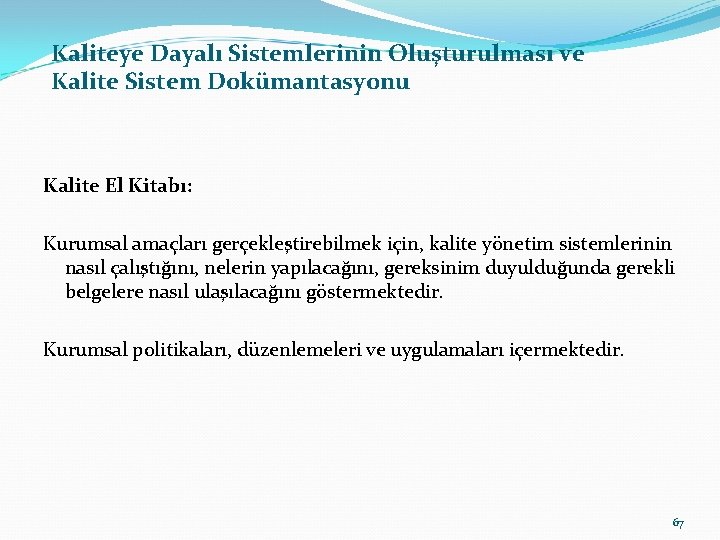 Kaliteye Dayalı Sistemlerinin Oluşturulması ve Kalite Sistem Dokümantasyonu

Kalite El Kitabı:

Kurumsal amaçları gerçekleştirebilmek için, kalite yönetim sistemlerinin nasıl çalıştığını, nelerin yapılacağını, gereksinim duyulduğunda gerekli belgelere nasıl ulaşılacağını göstermektedir.

Kurumsal politikaları, düzenlemeleri ve uygulamaları içermektedir.

67